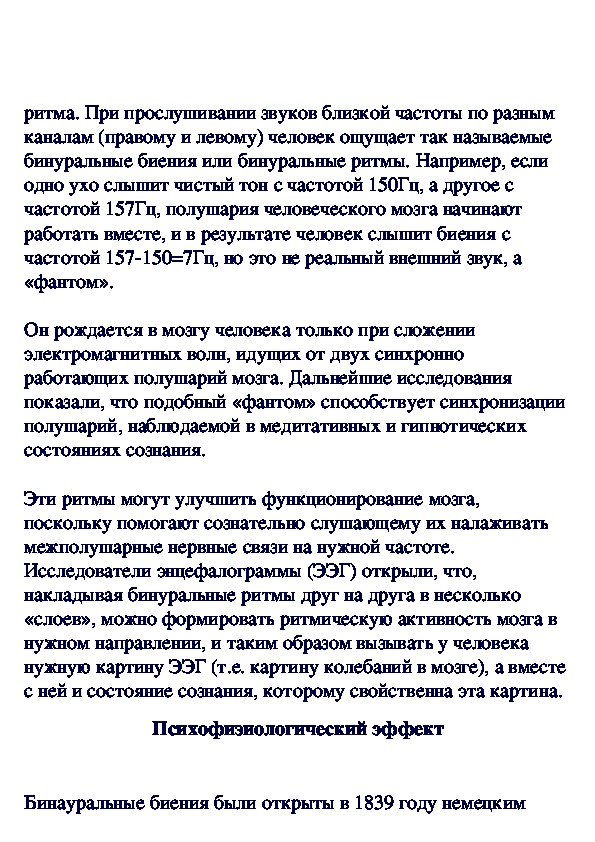 ритма. При прослушивании звуков близкой частоты по разным каналам (правому и левому) человек ощущает так называемые бинуральные биения или бинуральные ритмы. Например, если одно ухо слышит чистый тон с частотой 150Гц, а другое с частотой 157Гц, полушария человеческого мозга начинают работать вместе, и в результате человек слышит биения с частотой 157-150=7Гц, но это не реальный внешний звук, а «фантом».

Он рождается в мозгу человека только при сложении электромагнитных волн, идущих от двух синхронно работающих полушарий мозга. Дальнейшие исследования показали, что подобный «фантом» способствует синхронизации полушарий, наблюдаемой в медитативных и гипнотических состояниях сознания.

Эти ритмы могут улучшить функционирование мозга, поскольку помогают сознательно слушающему их налаживать межполушарные нервные связи на нужной частоте. Исследователи энцефалограммы (ЭЭГ) открыли, что, накладывая бинуральные ритмы друг на друга в несколько «слоев», можно формировать ритмическую активность мозга в нужном направлении, и таким образом вызывать у человека нужную картину ЭЭГ (т.е. картину колебаний в мозге), а вместе с ней и состояние сознания, которому свойственна эта картина.

Психофизиологический эффект

Бинауральные биения были открыты в 1839 году немецким